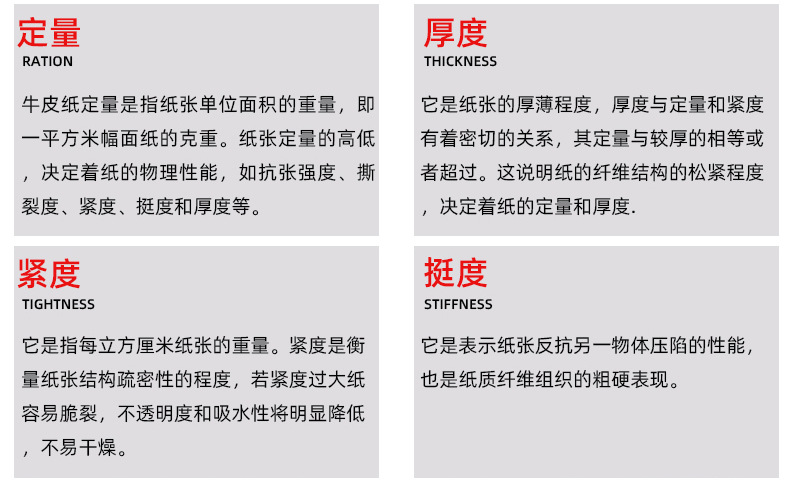 定量
RATION

牛皮纸定量是指纸张单位面积的重量，即一平方米幅面纸的克重。纸张定量的高低，决定着纸的物理性能，如抗张强度、撕裂度、紧度、挺度和厚度等。

厚度
THICKNESS

它是纸张的厚薄程度，厚度与定量和紧度有着密切的关系，其定量与较厚的相等或者超过。这说明纸的纤维结构的松紧程度，决定着纸的定量和厚度.

紧度
TIGHTNESS

它是指每立方厘米纸张的重量。紧度是衡量纸张结构疏密性的程度，若紧度过大纸容易脆裂，不透明度和吸水性将明显降低，不易干燥。

挺度
STIFFNESS

它是表示纸张反抗另一物体压陷的性能，也是纸质纤维组织的粗硬表现。